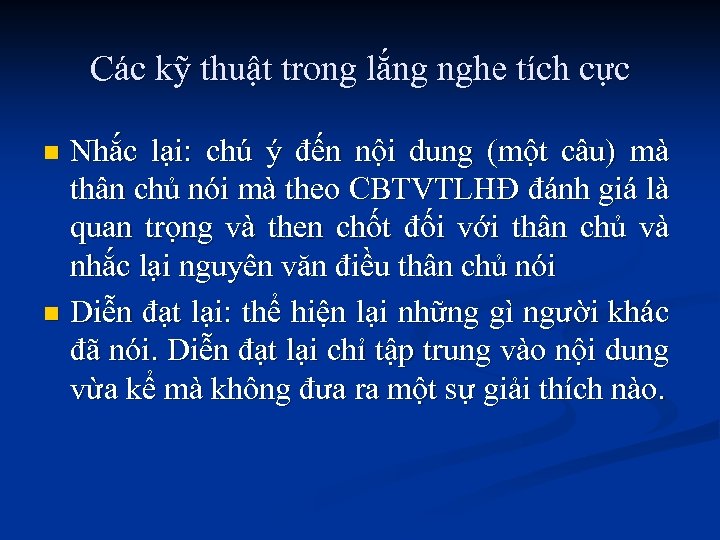 Các kỹ thuật trong lắng nghe tích cực

Nhắc lại: chú ý đến nội dung (một câu) mà thân chủ nói mà theo CBTVTLHĐ đánh giá là quan trọng và then chốt đối với thân chủ và nhắc lại nguyên văn điều thân chủ nói

Diễn đạt lại: thể hiện lại những gì người khác đã nói. Diễn đạt lại chỉ tập trung vào nội dung vừa kể mà không đưa ra một sự giải thích nào.